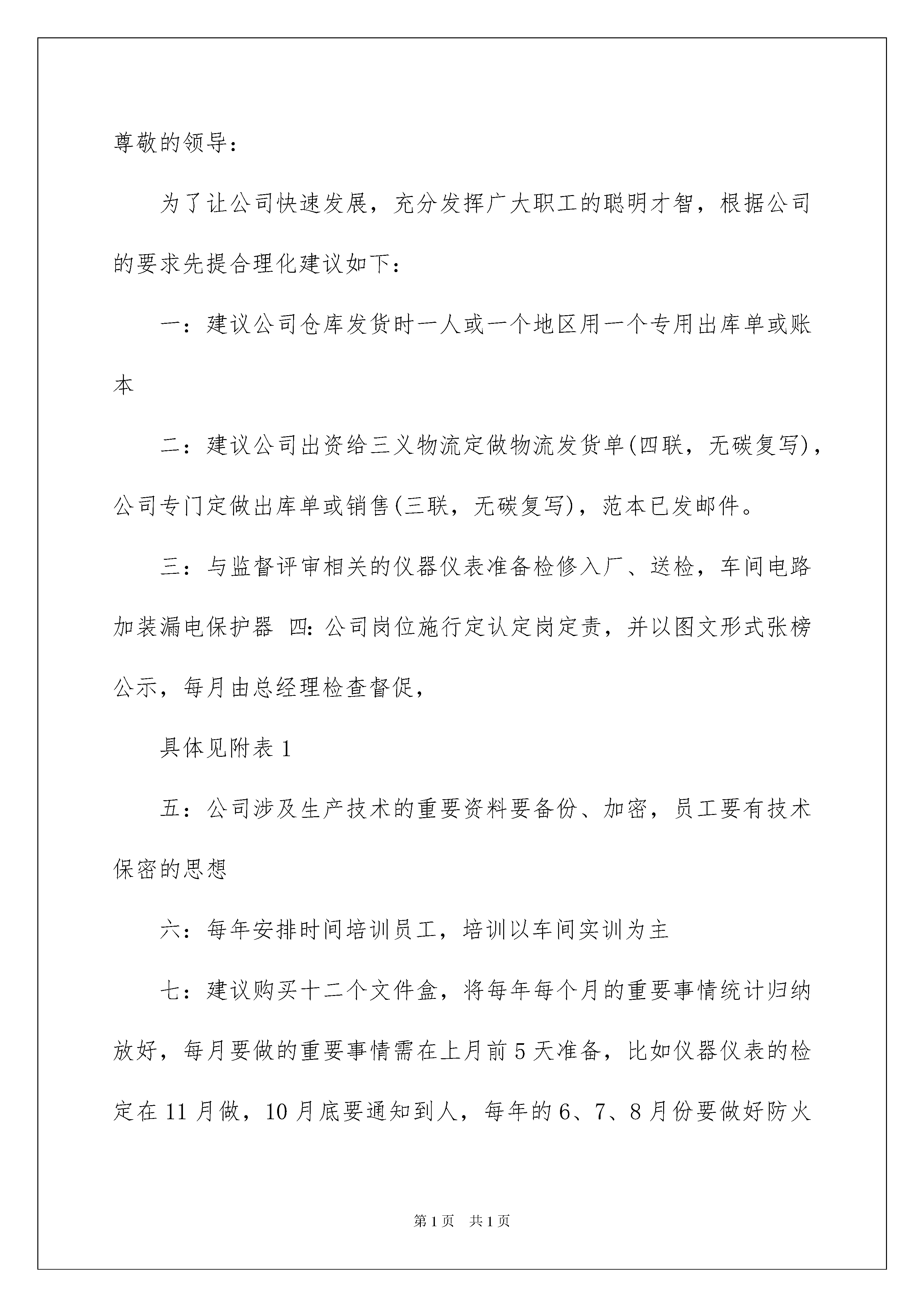 尊敬的领导：

为了让公司快速发展，充分发挥广大职工的聪明才智，根据公司的要求先提合理化建议如下：

一：建议公司仓库发货时一人或一个地区用一个专用出库单或账本

二：建议公司出资给三义物流定做物流发货单(四联，无碳复写)，公司专门定做出库单或销售(三联，无碳复写)，范本已发邮件。

三：与监督评审相关的仪器仪表准备检修入厂、送检，车间电路加装漏电保护器 四：公司岗位施行定认定岗定责，并以图文形式张榜公示，每月由总经理检查督促，

具体见附表 1

五：公司涉及生产技术的重要资料要备份、加密，员工要有技术保密的思想

六：每年安排时间培训员工，培训以车间实训为主

七：建议购买十二个文件盒，将每年每个月的重要事情统计归纳放好，每月要做的重要事情需在上月前 5 天准备，比如仪器仪表的检定在 11 月做，10 月底要通知到人，每年的 6、7、8 月份要做好防火

第 1 页 共 1 页